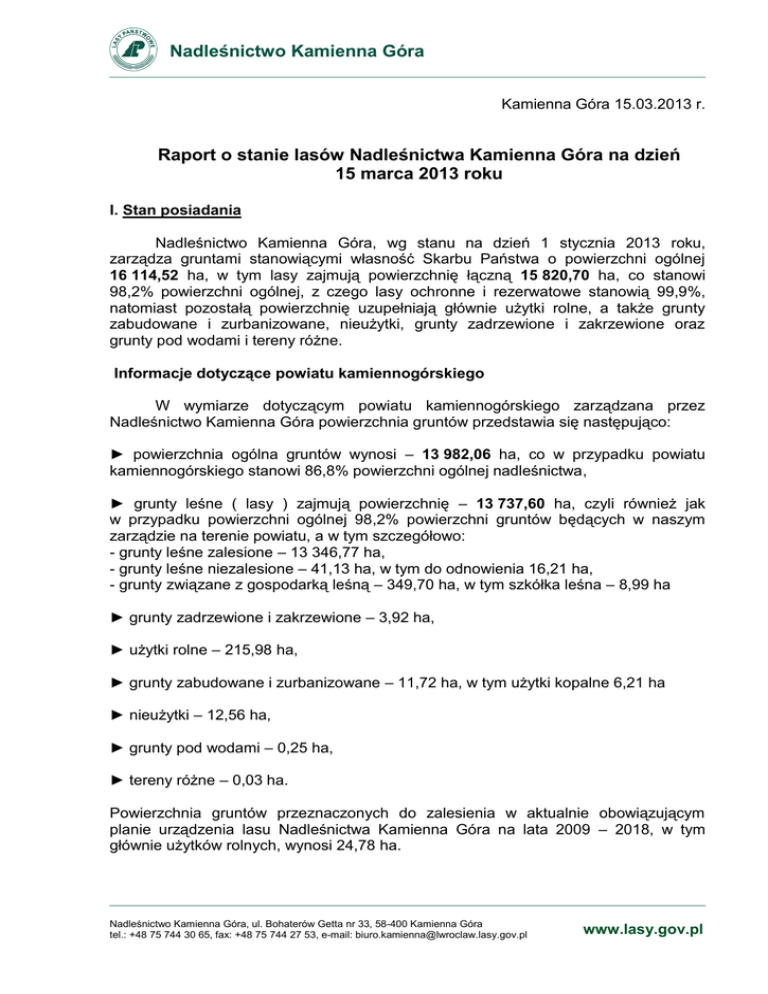 LASY PAŃSTWOWE

Nadleśnictwo Kamienna Góra

Kamienna Góra 15.03.2013 r.

Raport o stanie lasów Nadleśnictwa Kamienna Góra na dzień 15 marca 2013 roku

I. Stan posiadania

Nadleśnictwo Kamienna Góra, wg stanu na dzień 1 stycznia 2013 roku, zarządza gruntami stanowiącymi własność Skarbu Państwa o powierzchni ogólnej 16 114,52 ha, w tym lasy zajmują powierzchnię łączną 15 820,70 ha, co stanowi 98,2% powierzchni ogólnej, z czego lasy ochronne i rezerwatowe stanowią 99,9%, natomiast pozostałą powierzchnię uzupełniają głównie użytki rolne, a także grunty zabudowane i zurbanizowane, nieużytki, grunty zadrzewione i zakrzewione oraz grunty pod wodami i tereny różne.

Informacje dotyczące powiatu kamiennogórskiego

W wymiarze dotyczącym powiatu kamiennogórskiego zarządzana przez Nadleśnictwo Kamienna Góra powierzchnia gruntów przedstawia się następująco:

► powierzchnia ogólna gruntów wynosi – 13 982,06 ha, co w przypadku powiatu kamiennogórskiego stanowi 86,8% powierzchni ogólnej nadleśnictwa,

► grunty leśne ( lasy ) zajmują powierzchnię – 13 737,60 ha, czyli również jak w przypadku powierzchni ogólnej 98,2% powierzchni gruntów będących w naszym zarządzie na terenie powiatu, a w tym szczegółowo:
- grunty leśne zalesione – 13 346,77 ha,
- grunty leśne niezalesione – 41,13 ha, w tym do odnowienia 16,21 ha,
- grunty związane z gospodarką leśną – 349,70 ha, w tym szkółka leśna – 8,99 ha

► grunty zadrzewione i zakrzewione – 3,92 ha,

► użytki rolne – 215,98 ha,

► grunty zabudowane i zurbanizowane – 11,72 ha, w tym użytki kopalne 6,21 ha

► nieużytki – 12,56 ha,

► grunty pod wodami – 0,25 ha,

► tereny różne – 0,03 ha.

Powierzchnia gruntów przeznaczonych do zalesienia w aktualnie obowiązującym planie urządzenia lasu Nadleśnictwa Kamienna Góra na lata 2009 – 2018, w tym głównie użytków rolnych, wynosi 24,78 ha.

Nadleśnictwo Kamienna Góra, ul. Bohaterów Getta nr 33, 58-400 Kamienna Góra
tel.: +48 75 744 30 65, fax: +48 75 744 27 53, e-mail: biuro.kamienna@lwroclaw.lasy.gov.pl

www.lasy.gov.pl